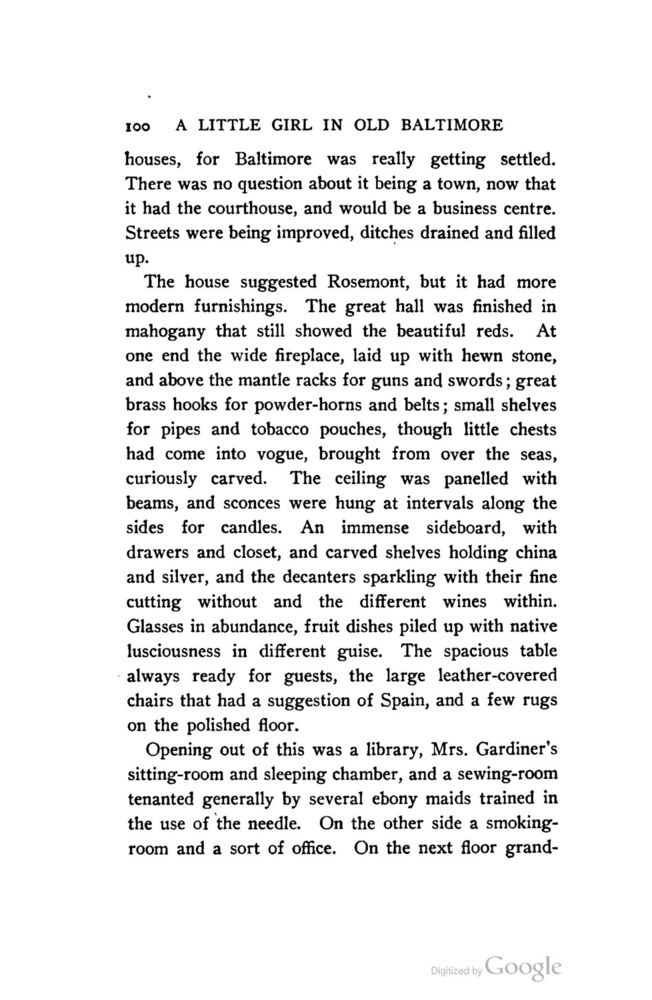 100 A LITTLE GIRL IN OLD BALTIMORE

houses, for Baltimore was really getting settled. There was no question about it being a town, now that it had the courthouse, and would be a business centre. Streets were being improved, ditches drained and filled up.

The house suggested Rosemont, but it had more modern furnishings. The great hall was finished in mahogany that still showed the beautiful reds. At one end the wide fireplace, laid up with hewn stone, and above the mantle racks for guns and swords; great brass hooks for powder-horns and belts; small shelves for pipes and tobacco pouches, though little chests had come into vogue, brought from over the seas, curiously carved. The ceiling was panelled with beams, and sconces were hung at intervals along the sides for candles. An immense sideboard, with drawers and closet, and carved shelves holding china and silver, and the decanters sparkling with their fine cutting without and the different wines within. Glasses in abundance, fruit dishes piled up with native lusciousness in different guise. The spacious table always ready for guests, the large leather-covered chairs that had a suggestion of Spain, and a few rugs on the polished floor.

Opening out of this was a library, Mrs. Gardiner's sitting-room and sleeping chamber, and a sewing-room tenanted generally by several ebony maids trained in the use of the needle. On the other side a smoking-room and a sort of office. On the next floor grand-

Digitized by Google